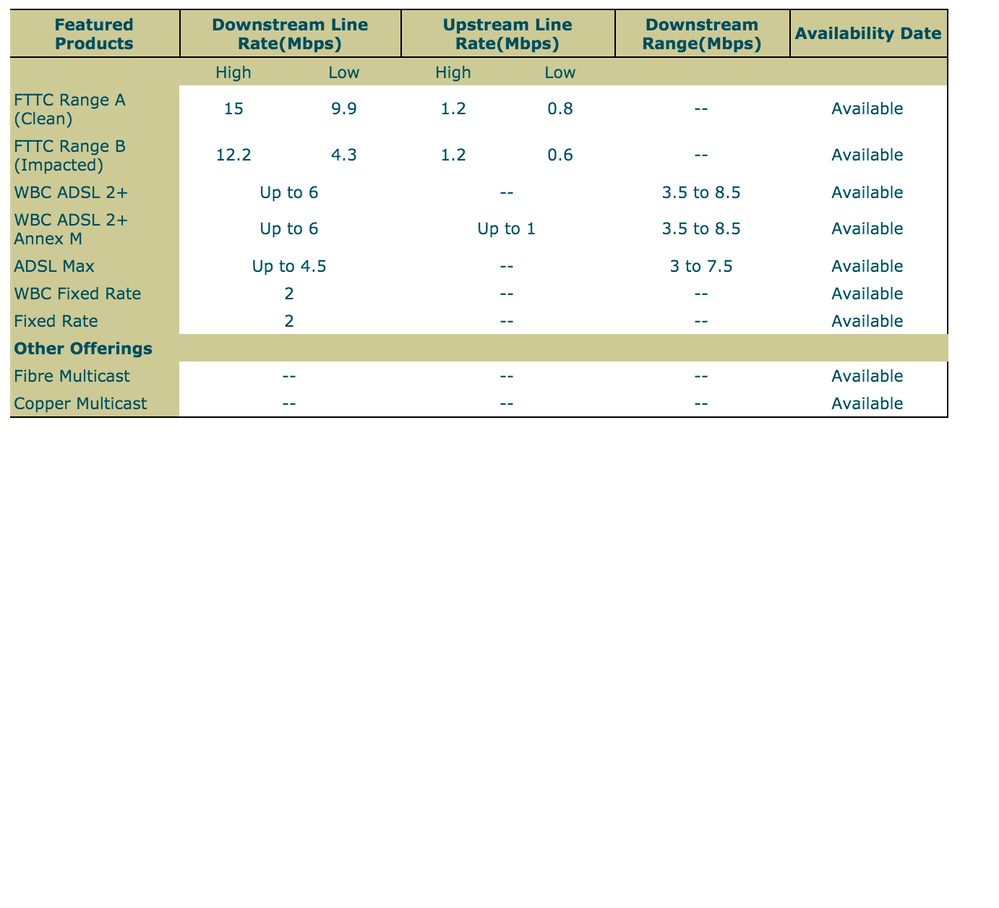 | Featured Products | Downstream Line Rate(Mbps) | | Upstream Line Rate(Mbps) | | Downstream Range(Mbps) | Availability Date |
|---|---|---|---|---|---|---|
| | High | Low | High | Low | | |
| FTTC Range A (Clean) | 15 | 9.9 | 1.2 | 0.8 | -- | Available |
| FTTC Range B (Impacted) | 12.2 | 4.3 | 1.2 | 0.6 | -- | Available |
| WBC ADSL 2+ | Up to 6 | | -- | | 3.5 to 8.5 | Available |
| WBC ADSL 2+ Annex M | Up to 6 | | Up to 1 | | 3.5 to 8.5 | Available |
| ADSL Max | Up to 4.5 | | -- | | 3 to 7.5 | Available |
| WBC Fixed Rate | 2 | | -- | | -- | Available |
| Fixed Rate | 2 | | -- | | -- | Available |
| **Other Offerings** | | | | | | |
| Fibre Multicast | -- | | -- | | -- | Available |
| Copper Multicast | -- | | -- | | -- | Available |